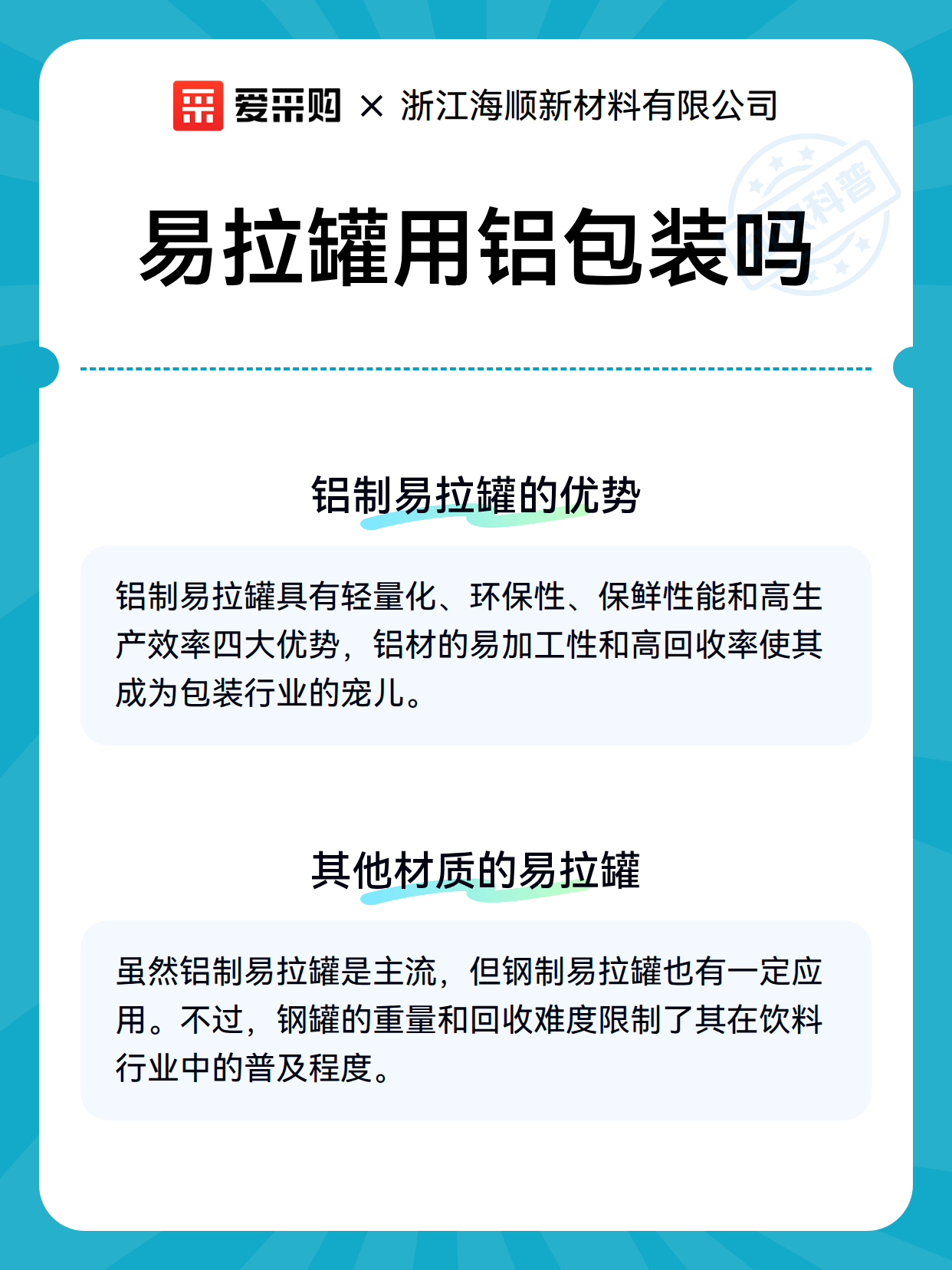 爱采购 × 浙江海顺新材料有限公司

科普

易拉罐用铝包装吗

铝制易拉罐的优势

铝制易拉罐具有轻量化、环保性、保鲜性能和高生产效率四大优势，铝材的易加工性和高回收率使其成为包装行业的宠儿。

其他材质的易拉罐

虽然铝制易拉罐是主流，但钢制易拉罐也有一定应用。不过，钢罐的重量和回收难度限制了其在饮料行业中的普及程度。